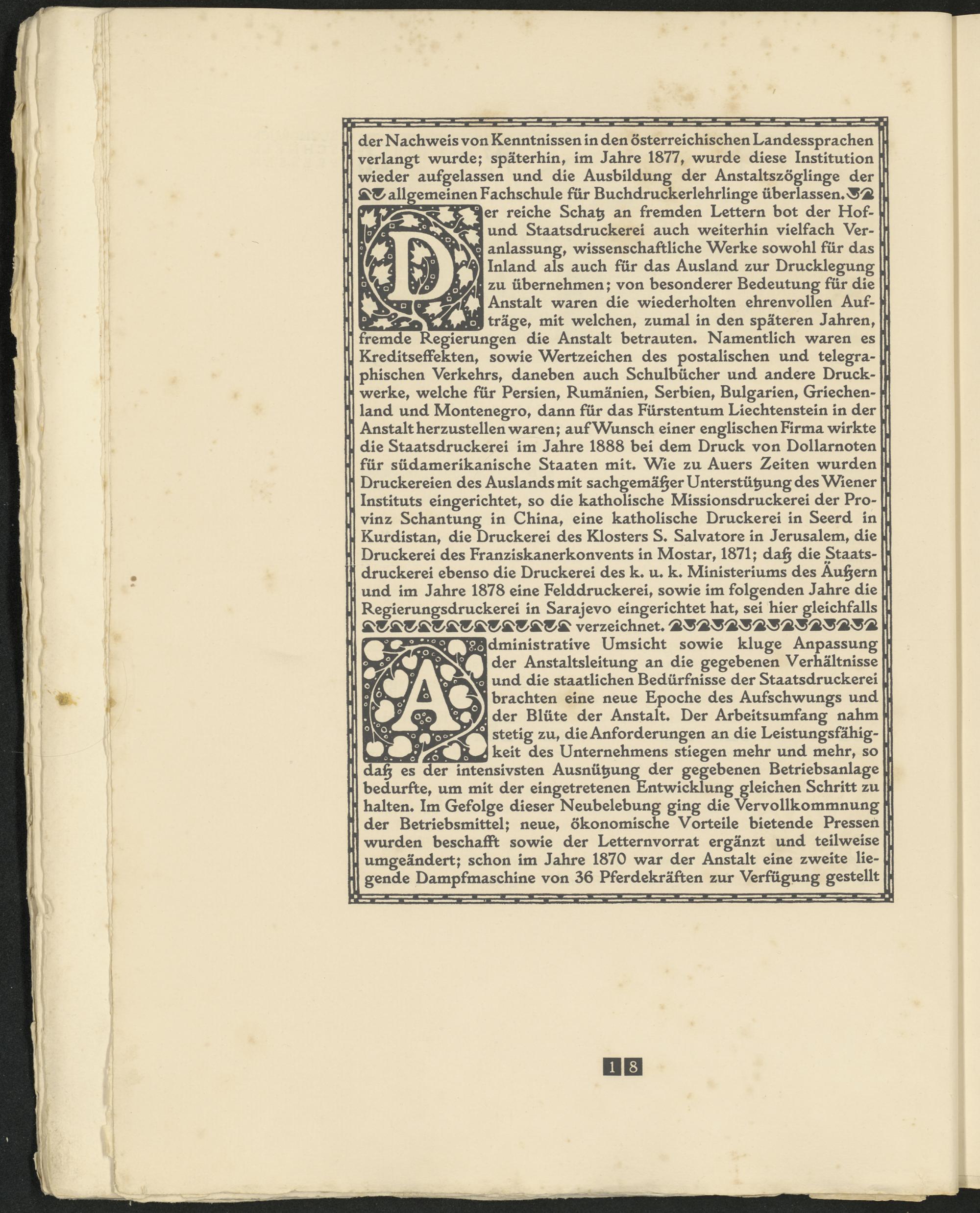 der Nachweis von Kenntnissen in den österreichischen Landessprachen verlangt wurde; späterhin, im Jahre 1877, wurde diese Institution wieder aufgelassen und die Ausbildung der Anstaltszöglinge der allgemeinen Fachschule für Buchdruckerlehrlinge überlassen.

Der reiche Schatz an fremden Lettern bot der Hof- und Staatsdruckerei auch weiterhin vielfach Veranlassung, wissenschaftliche Werke sowohl für das Inland als auch für das Ausland zur Drucklegung zu übernehmen; von besonderer Bedeutung für die Anstalt waren die wiederholten ehrenvollen Aufträge, mit welchen, zumal in den späteren Jahren, fremde Regierungen die Anstalt betrauten. Namentlich waren es Kreditseffekten, sowie Wertzeichen des postalischen und telegraphischen Verkehrs, daneben auch Schulbücher und andere Druckwerke, welche für Persien, Rumänien, Serbien, Bulgarien, Griechenland und Montenegro, dann für das Fürstentum Liechtenstein in der Anstalt herzustellen waren; auf Wunsch einer englischen Firma wirkte die Staatsdruckerei im Jahre 1888 bei dem Druck von Dollarnoten für südamerikanische Staaten mit. Wie zu Auers Zeiten wurden Druckereien des Auslands mit sachgemäßer Unterstützung des Wiener Instituts eingerichtet, so die katholische Missionsdruckerei der Provinz Schantung in China, eine katholische Druckerei in Seerd in Kurdistan, die Druckerei des Klosters S. Salvatore in Jerusalem, die Druckerei des Franziskanerkonvents in Mostar, 1871; daß die Staatsdruckerei ebenso die Druckerei des k. u. k. Ministeriums des Äußern und im Jahre 1878 eine Felddruckerei, sowie im folgenden Jahre die Regierungsdruckerei in Sarajevo eingerichtet hat, sei hier gleichfalls verzeichnet.

Administrative Umsicht sowie kluge Anpassung der Anstaltsleitung an die gegebenen Verhältnisse und die staatlichen Bedürfnisse der Staatsdruckerei brachten eine neue Epoche des Aufschwungs und der Blüte der Anstalt. Der Arbeitsumfang nahm stetig zu, die Anforderungen an die Leistungsfähigkeit des Unternehmens stiegen mehr und mehr, so daß es der intensivsten Ausnützung der gegebenen Betriebsanlage bedurfte, um mit der eingetretenen Entwicklung gleichen Schritt zu halten. Im Gefolge dieser Neubelebung ging die Vervollkommnung der Betriebsmittel; neue, ökonomische Vorteile bietende Pressen wurden beschafft sowie der Letternvorrat ergänzt und teilweise umgeändert; schon im Jahre 1870 war der Anstalt eine zweite liegende Dampfmaschine von 36 Pferdekräften zur Verfügung gestellt

18